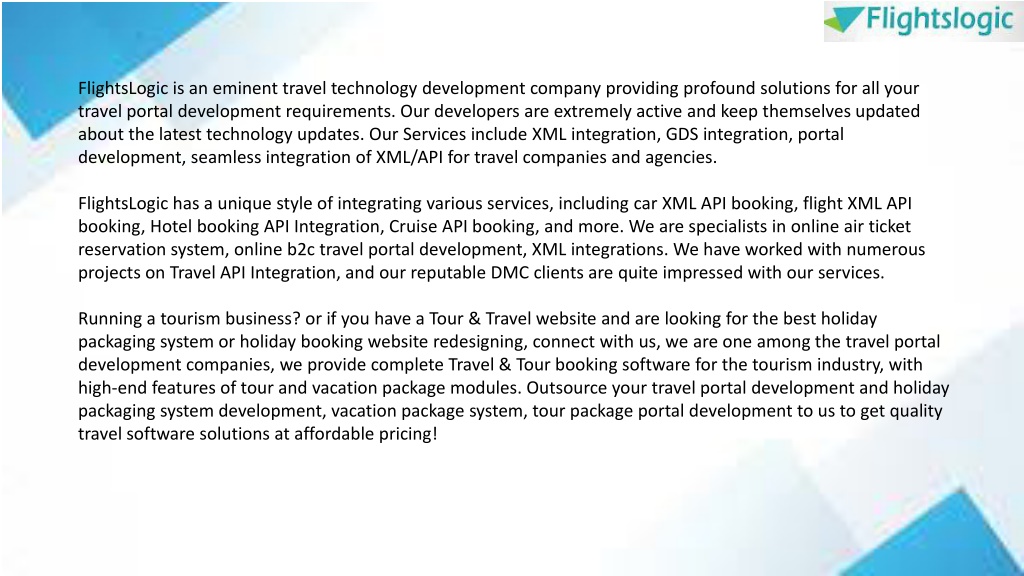 Flightslogic

FlightsLogic is an eminent travel technology development company providing profound solutions for all your travel portal development requirements. Our developers are extremely active and keep themselves updated about the latest technology updates. Our Services include XML integration, GDS integration, portal development, seamless integration of XML/API for travel companies and agencies.

FlightsLogic has a unique style of integrating various services, including car XML API booking, flight XML API booking, Hotel booking API Integration, Cruise API booking, and more. We are specialists in online air ticket reservation system, online b2c travel portal development, XML integrations. We have worked with numerous projects on Travel API Integration, and our reputable DMC clients are quite impressed with our services.

Running a tourism business? or if you have a Tour & Travel website and are looking for the best holiday packaging system or holiday booking website redesigning, connect with us, we are one among the travel portal development companies, we provide complete Travel & Tour booking software for the tourism industry, with high-end features of tour and vacation package modules. Outsource your travel portal development and holiday packaging system development, vacation package system, tour package portal development to us to get quality travel software solutions at affordable pricing!